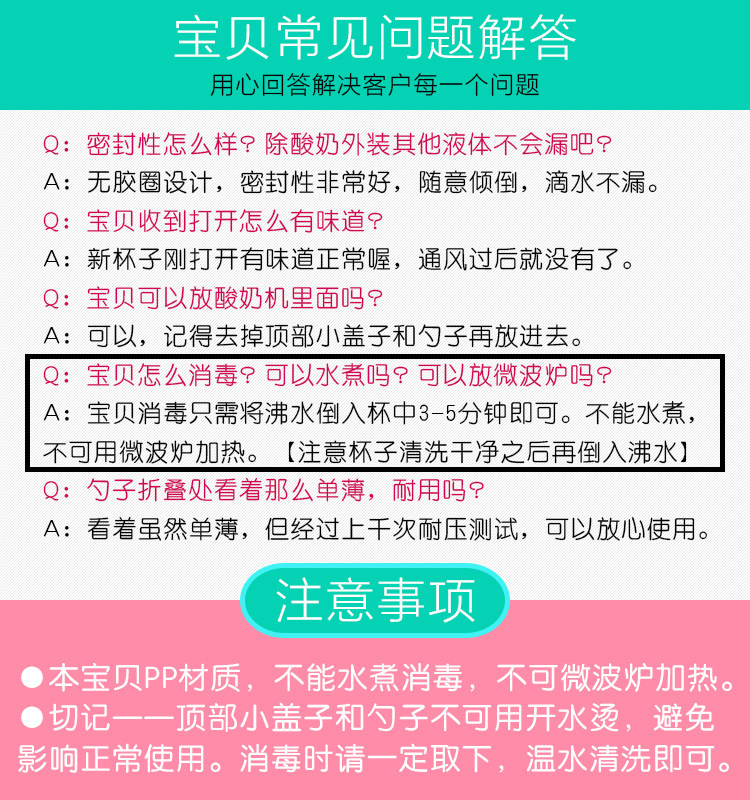 宝贝常见问题解答
用心回答解决客户每一个问题

Q：密封性怎么样？除酸奶外装其他液体不会漏吧？
A：无胶圈设计，密封性非常好，随意倾倒，滴水不漏。
Q：宝贝收到打开怎么有味道？
A：新杯子刚打开有味道正常喔，通风过后就没有了。
Q：宝贝可以放酸奶机里面吗？
A：可以，记得去掉顶部小盖子和勺子再放进去。
Q：宝贝怎么消毒？可以水煮吗？可以放微波炉吗？
A：宝贝消毒只需将沸水倒入杯中3-5分钟即可。不能水煮，不可用微波炉加热。【注意杯子清洗干净之后再倒入沸水】
Q：勺子折叠处看着那么单薄，耐用吗？
A：看着虽然单薄，但经过上千次耐压测试，可以放心使用。

注意事项

●本宝贝PP材质，不能水煮消毒，不可微波炉加热。
●切记——顶部小盖子和勺子不可用开水烫，避免影响正常使用。消毒时请一定取下，温水清洗即可。